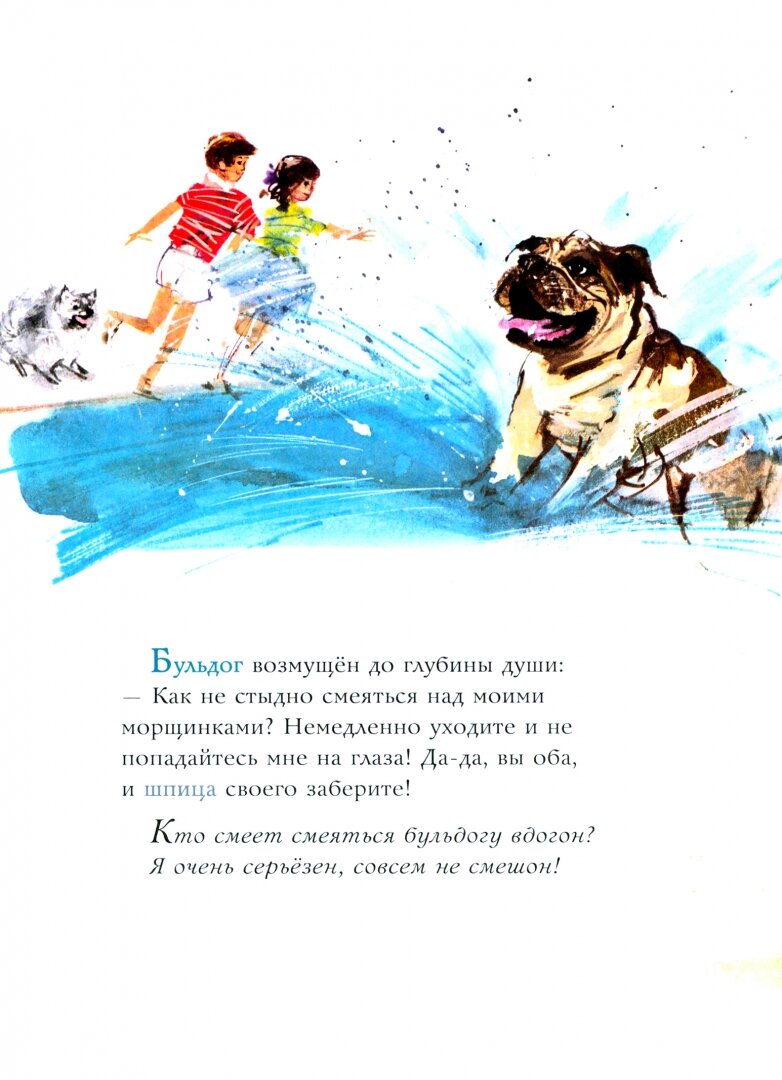 Бульдог возмущён до глубины души:

— Как не стыдно смеяться над моими морщинками? Немедленно уходите и не попадайтесь мне на глаза! Да-да, вы оба, и шпица своего заберите!

Кто смеет смеяться бульдогу вдогон?
Я очень серьёзен, совсем не смешон!